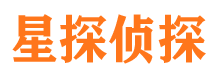 星探侦探